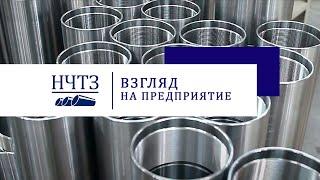 НЧТЗ

ВЗГЛЯД
НА ПРЕДПРИЯТИЕ